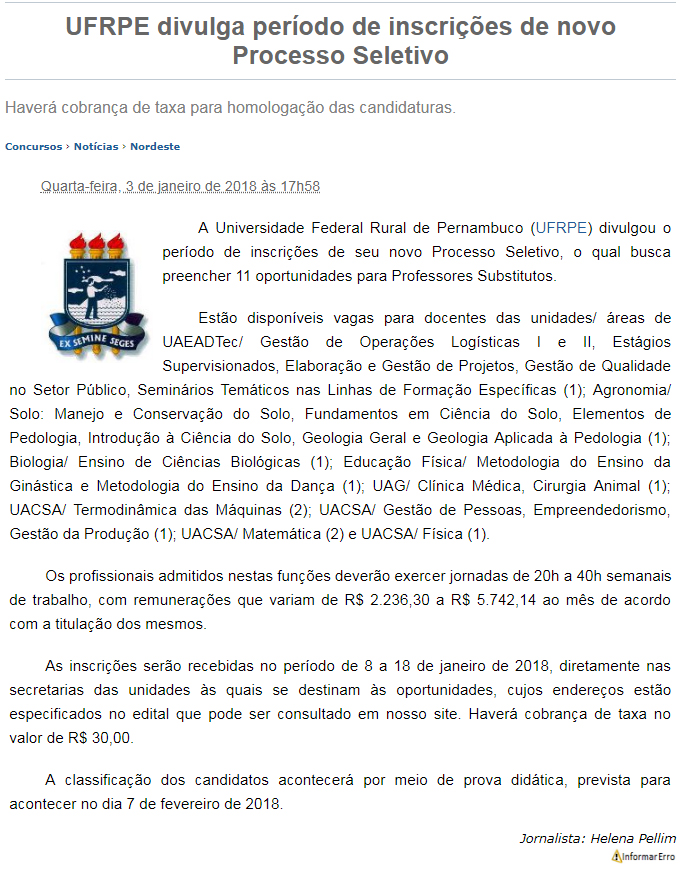 UFRPE divulga período de inscrições de novo Processo Seletivo

Haverá cobrança de taxa para homologação das candidaturas.

Concursos › Notícias › Nordeste

Quarta-feira, 3 de janeiro de 2018 às 17h58

EX SEMINE SEGES

A Universidade Federal Rural de Pernambuco (UFRPE) divulgou o período de inscrições de seu novo Processo Seletivo, o qual busca preencher 11 oportunidades para Professores Substitutos.

Estão disponíveis vagas para docentes das unidades/ áreas de UAEADTec/ Gestão de Operações Logísticas I e II, Estágios Supervisionados, Elaboração e Gestão de Projetos, Gestão de Qualidade no Setor Público, Seminários Temáticos nas Linhas de Formação Específicas (1); Agronomia/ Solo: Manejo e Conservação do Solo, Fundamentos em Ciência do Solo, Elementos de Pedologia, Introdução à Ciência do Solo, Geologia Geral e Geologia Aplicada à Pedologia (1); Biologia/ Ensino de Ciências Biológicas (1); Educação Física/ Metodologia do Ensino da Ginástica e Metodologia do Ensino da Dança (1); UAG/ Clínica Médica, Cirurgia Animal (1); UACSA/ Termodinâmica das Máquinas (2); UACSA/ Gestão de Pessoas, Empreendedorismo, Gestão da Produção (1); UACSA/ Matemática (2) e UACSA/ Física (1).

Os profissionais admitidos nestas funções deverão exercer jornadas de 20h a 40h semanais de trabalho, com remunerações que variam de R$ 2.236,30 a R$ 5.742,14 ao mês de acordo com a titulação dos mesmos.

As inscrições serão recebidas no período de 8 a 18 de janeiro de 2018, diretamente nas secretarias das unidades às quais se destinam às oportunidades, cujos endereços estão especificados no edital que pode ser consultado em nosso site. Haverá cobrança de taxa no valor de R$ 30,00.

A classificação dos candidatos acontecerá por meio de prova didática, prevista para acontecer no dia 7 de fevereiro de 2018.

Jornalista: Helena Pellim

Informar Erro